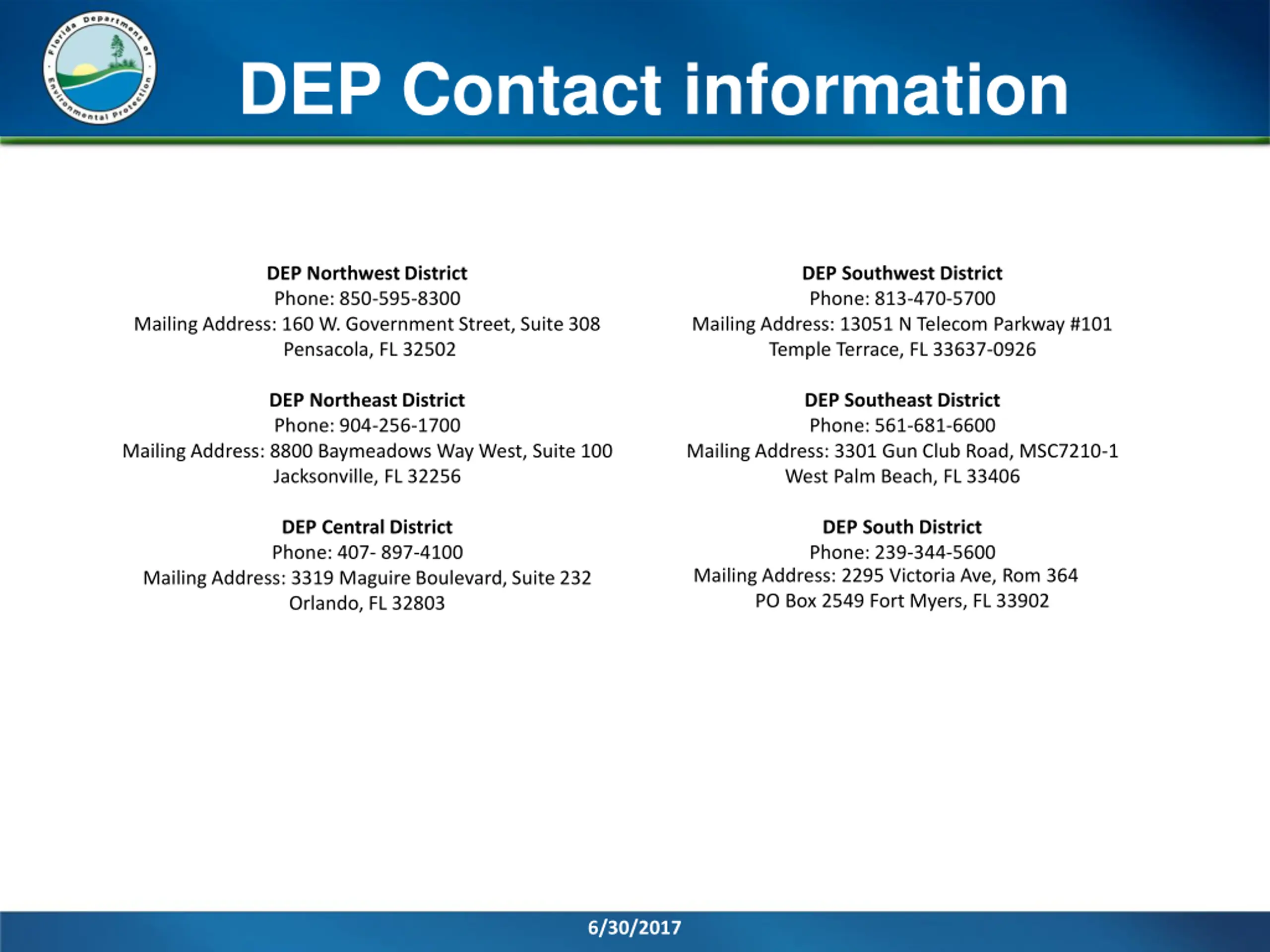 Florida Department of Environmental Protection

DEP Contact information

DEP Northwest District
Phone: 850-595-8300
Mailing Address: 160 W. Government Street, Suite 308
Pensacola, FL 32502

DEP Northeast District
Phone: 904-256-1700
Mailing Address: 8800 Baymeadows Way West, Suite 100
Jacksonville, FL 32256

DEP Central District
Phone: 407- 897-4100
Mailing Address: 3319 Maguire Boulevard, Suite 232
Orlando, FL 32803

DEP Southwest District
Phone: 813-470-5700
Mailing Address: 13051 N Telecom Parkway #101
Temple Terrace, FL 33637-0926

DEP Southeast District
Phone: 561-681-6600
Mailing Address: 3301 Gun Club Road, MSC7210-1
West Palm Beach, FL 33406

DEP South District
Phone: 239-344-5600
Mailing Address: 2295 Victoria Ave, Rom 364
PO Box 2549 Fort Myers, FL 33902

6/30/2017